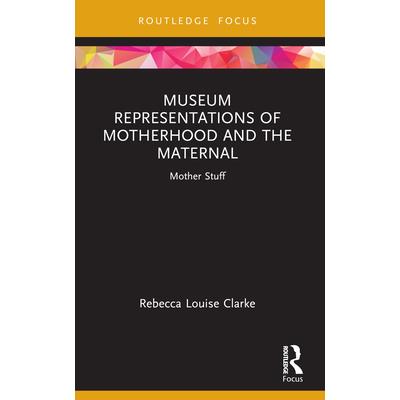 ROUTLEDGE FOCUS

MUSEUM REPRESENTATIONS OF MOTHERHOOD AND THE MATERNAL

Mother Stuff

Rebecca Louise Clarke

ROUTLEDGE
Focus